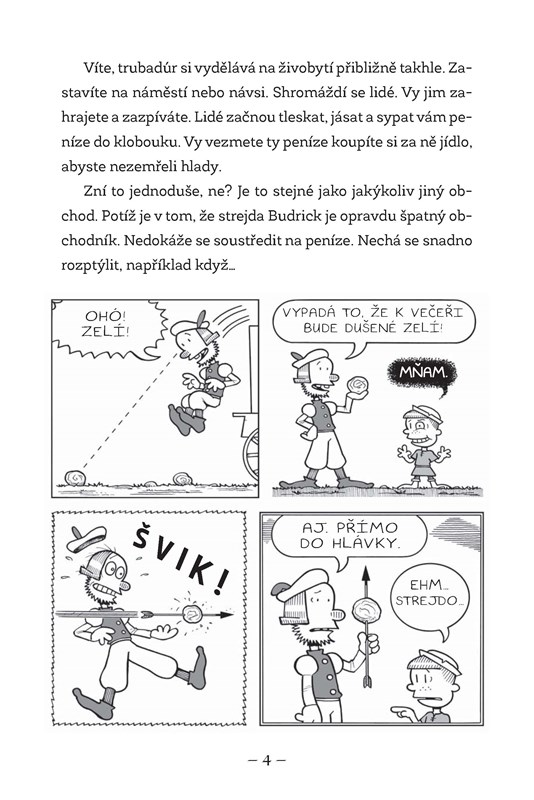 Víte, trubadúr si vydělává na živobytí přibližně takhle. Zastavíte na náměstí nebo návsi. Shromáždí se lidé. Vy jim zahrajete a zazpíváte. Lidé začnou tleskat, jásat a sypat vám peníze do klobouku. Vy vezmete ty peníze koupíte si za ně jídlo, abyste nezemřeli hlady.

Zní to jednoduše, ne? Je to stejné jako jakýkoliv jiný obchod. Potíž je v tom, že strejda Budrick je opravdu špatný obchodník. Nedokáže se soustředit na peníze. Nechá se snadno rozptýlit, například když…

OHÓ! ZELÍ!

VYPADÁ TO, ŽE K VEČEŘI BUDE DUŠENÉ ZELÍ!

MŇAM.

ŠVIK!

AJ. PŘÍMO DO HLÁVKY.

EHM… STREJDO…

– 4 –